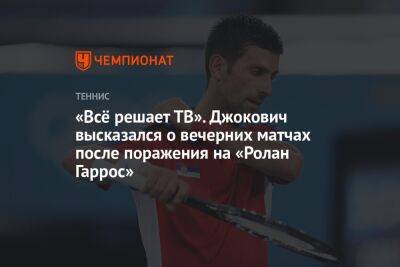 ЧЕМПИОНАТ

ТЕННИС

«Всё решает ТВ». Джокович высказался о вечерних матчах после поражения на «Ролан Гаррос»